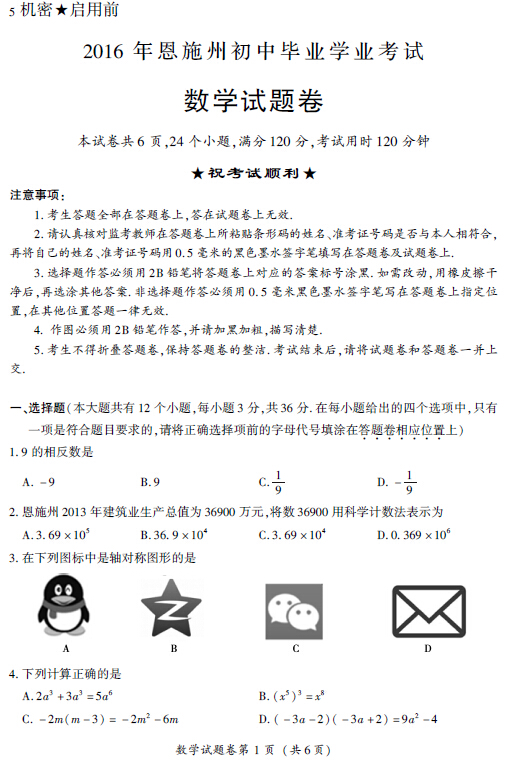 5 机密★启用前

2016 年恩施州初中毕业学业考试

数学试题卷

本试卷共 6 页,24 个小题,满分 120 分,考试用时 120 分钟

★祝考试顺利★

注意事项:

1. 考生答题全部在答题卷上,答在试题卷上无效.

2. 请认真核对监考教师在答题卷上所粘贴条形码的姓名、准考证号码是否与本人相符合,再将自己的姓名、准考证号码用 0.5 毫米的黑色墨水签字笔填写在答题卷及试题卷上.

3. 选择题作答必须用 2B 铅笔将答题卷上对应的答案标号涂黑. 如需改动,用橡皮擦干净后,再选涂其他答案. 非选择题作答必须用 0.5 毫米黑色墨水签字笔写在答题卷上指定位置,在其他位置答题一律无效.

4. 作图必须用 2B 铅笔作答,并请加黑加粗,描写清楚.

5. 考生不得折叠答题卷,保持答题卷的整洁. 考试结束后,请将试题卷和答题卷一并上交.

一、选择题(本大题共有 12 个小题,每小题 3 分,共 36 分. 在每小题给出的四个选项中,只有一项是符合题目要求的,请将正确选择项前的字母代号填涂在答题卷相应位置上)

1. 9 的相反数是

A. $-9$ B. 9 C. $\frac{1}{9}$ D. $-\frac{1}{9}$

2. 恩施州 2013 年建筑业生产总值为 36900 万元,将数 36900 用科学计数法表示为

A. $3.69\times10^5$ B. $36.9\times10^4$ C. $3.69\times10^4$ D. $0.369\times10^6$

3. 在下列图标中是轴对称图形的是

A B C D

4. 下列计算正确的是

A. $2a^3+3a^3=5a^6$ B. $(x^5)^3=x^8$

C. $-2m(m-3)=-2m^2-6m$ D. $(-3a-2)(-3a+2)=9a^2-4$

数学试题卷第 1 页 (共 6 页)